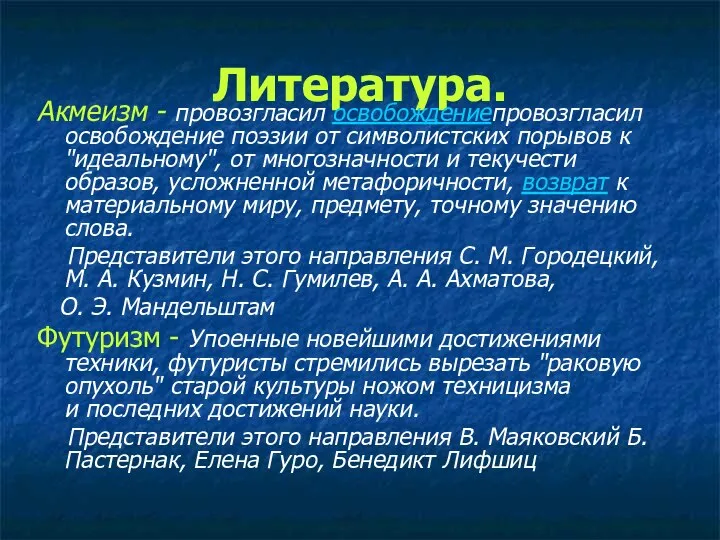 Литература.

Акмеизм - провозгласил освобождениепровозгласил освобождение поэзии от символистских порывов к "идеальному", от многозначности и текучести образов, усложненной метафоричности, возврат к материальному миру, предмету, точному значению слова.

Представители этого направления С. М. Городецкий, М. А. Кузмин, Н. С. Гумилев, А. А. Ахматова, О. Э. Мандельштам

Футуризм - Упоенные новейшими достижениями техники, футуристы стремились вырезать "раковую опухоль" старой культуры ножом техницизма и последних достижений науки.

Представители этого направления В. Маяковский Б. Пастернак, Елена Гуро, Бенедикт Лифшиц